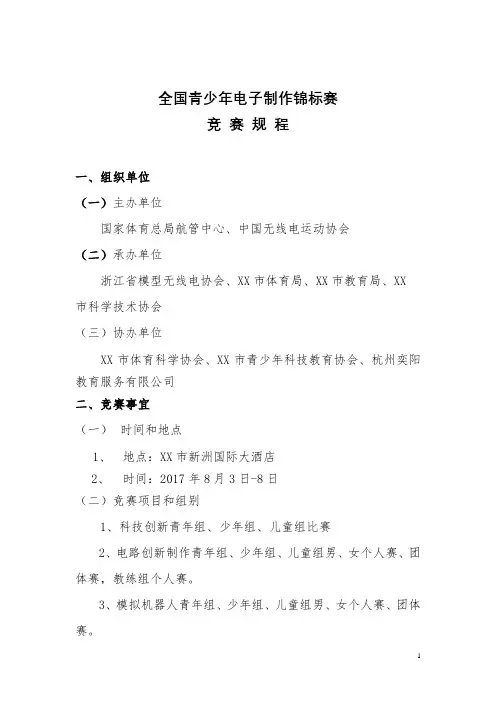 全国青少年电子制作锦标赛
竞 赛 规 程

一、组织单位
（一）主办单位
国家体育总局航管中心、中国无线电运动协会
（二）承办单位
浙江省模型无线电协会、XX 市体育局、XX 市教育局、XX 市科学技术协会
（三）协办单位
XX 市体育科学协会、XX 市青少年科技教育协会、杭州奕阳教育服务有限公司
二、竞赛事宜
（一） 时间和地点
1、 地点：XX 市新洲国际大酒店
2、 时间：2017 年 8 月 3 日-8 日
（二）竞赛项目和组别
1、科技创新青年组、少年组、儿童组比赛
2、电路创新制作青年组、少年组、儿童组男、女个人赛、团体赛，教练组个人赛。
3、模拟机器人青年组、少年组、儿童组男、女个人赛、团体赛。

1